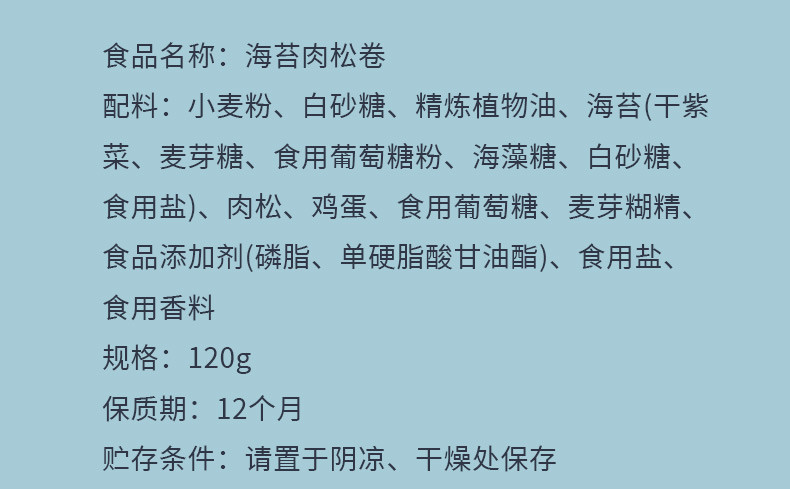 食品名称：海苔肉松卷

配料：小麦粉、白砂糖、精炼植物油、海苔(干紫菜、麦芽糖、食用葡萄糖粉、海藻糖、白砂糖、食用盐)、肉松、鸡蛋、食用葡萄糖、麦芽糊精、食品添加剂(磷脂、单硬脂酸甘油酯)、食用盐、食用香料

规格：120g

保质期：12个月

贮存条件：请置于阴凉、干燥处保存